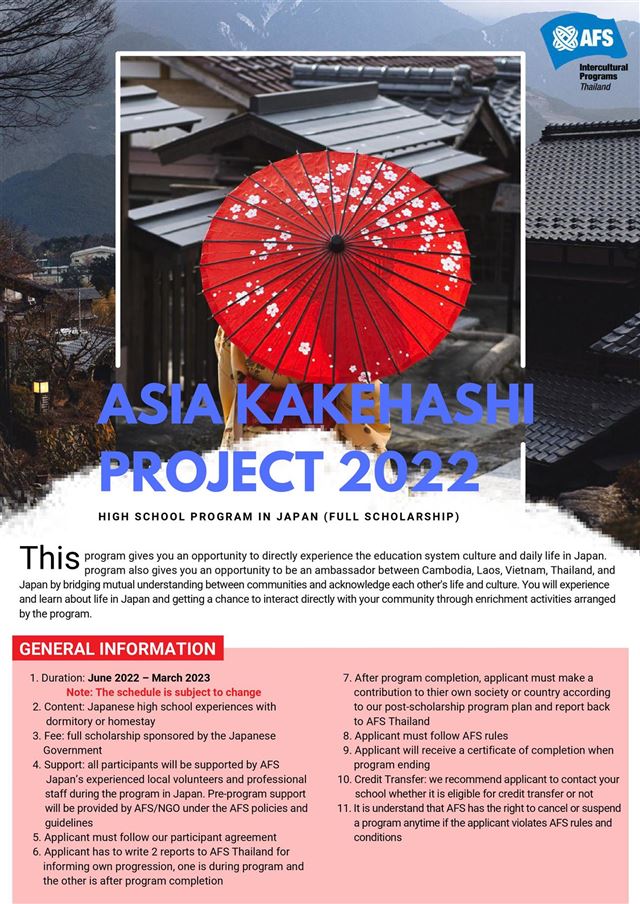 AFS
Intercultural Programs
Thailand

ASIA KAKEHASHI PROJECT 2022

HIGH SCHOOL PROGRAM IN JAPAN (FULL SCHOLARSHIP)

This program gives you an opportunity to directly experience the education system culture and daily life in Japan. program also gives you an opportunity to be an ambassador between Cambodia, Laos, Vietnam, Thailand, and Japan by bridging mutual understanding between communities and acknowledge each other's life and culture. You will experience and learn about life in Japan and getting a chance to interact directly with your community through enrichment activities arranged by the program.

GENERAL INFORMATION

1. Duration: June 2022 – March 2023
Note: The schedule is subject to change
2. Content: Japanese high school experiences with dormitory or homestay
3. Fee: full scholarship sponsored by the Japanese Government
4. Support: all participants will be supported by AFS Japan's experienced local volunteers and professional staff during the program in Japan. Pre-program support will be provided by AFS/NGO under the AFS policies and guidelines
5. Applicant must follow our participant agreement
6. Applicant has to write 2 reports to AFS Thailand for informing own progression, one is during program and the other is after program completion
7. After program completion, applicant must make a contribution to thier own society or country according to our post-scholarship program plan and report back to AFS Thailand
8. Applicant must follow AFS rules
9. Applicant will receive a certificate of completion when program ending
10. Credit Transfer: we recommend applicant to contact your school whether it is eligible for credit transfer or not
11. It is understand that AFS has the right to cancel or suspend a program anytime if the applicant violates AFS rules and conditions